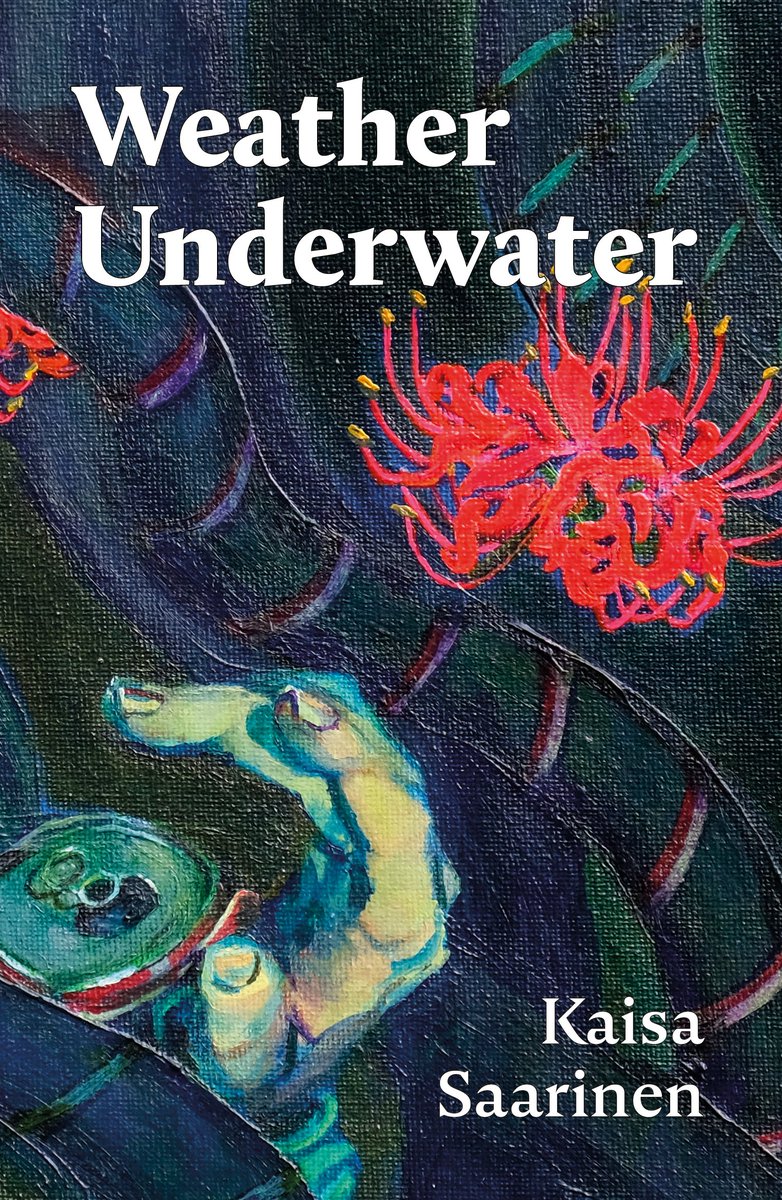 Weather Underwater

Kaisa Saarinen